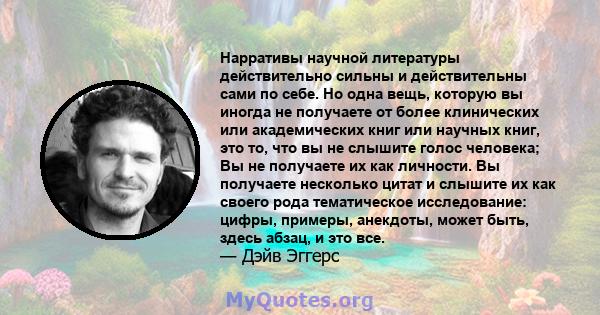 Нарративы научной литературы действительно сильны и действительны сами по себе. Но одна вещь, которую вы иногда не получаете от более клинических или академических книг или научных книг, это то, что вы не слышите голос человека; Вы не получаете их как личности. Вы получаете несколько цитат и слышите их как своего рода тематическое исследование: цифры, примеры, анекдоты, может быть, здесь абзац, и это все.
— Дэйв Эггерс

MyQuotes.org